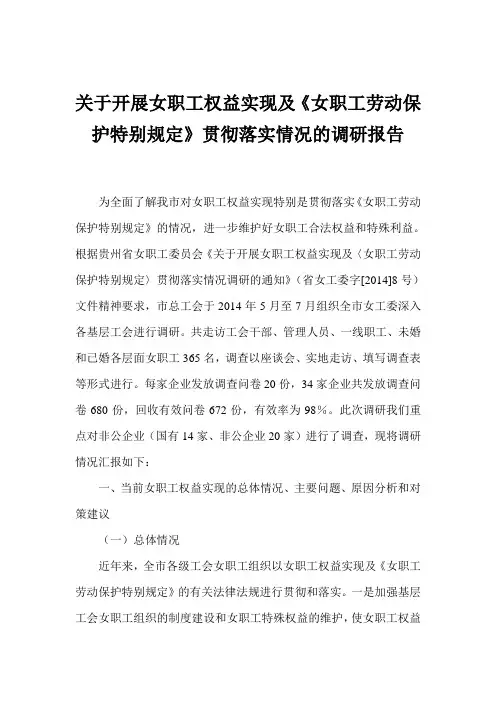 关于开展女职工权益实现及《女职工劳动保护特别规定》贯彻落实情况的调研报告

为全面了解我市对女职工权益实现特别是贯彻落实《女职工劳动保护特别规定》的情况，进一步维护好女职工合法权益和特殊利益。根据贵州省女职工委员会《关于开展女职工权益实现及〈女职工劳动保护特别规定〉贯彻落实情况调研的通知》（省女工委字[2014]8号）文件精神要求，市总工会于2014年5月至7月组织全市女工委深入各基层工会进行调研。共走访工会干部、管理人员、一线职工、未婚和已婚各层面女职工365名，调查以座谈会、实地走访、填写调查表等形式进行。每家企业发放调查问卷20份，34家企业共发放调查问卷680份，回收有效问卷672份，有效率为98%。此次调研我们重点对非公企业（国有14家、非公企业20家）进行了调查，现将调研情况汇报如下：

一、当前女职工权益实现的总体情况、主要问题、原因分析和对策建议

（一）总体情况

近年来，全市各级工会女职工组织以女职工权益实现及《女职工劳动保护特别规定》的有关法律法规进行贯彻和落实。一是加强基层工会女职工组织的制度建设和女职工特殊权益的维护，使女职工权益